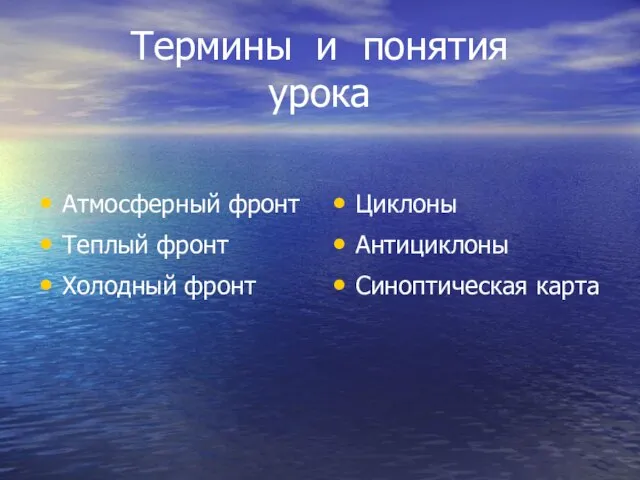 Термины и понятия урока

• Атмосферный фронт
• Теплый фронт
• Холодный фронт

• Циклоны
• Антициклоны
• Синоптическая карта